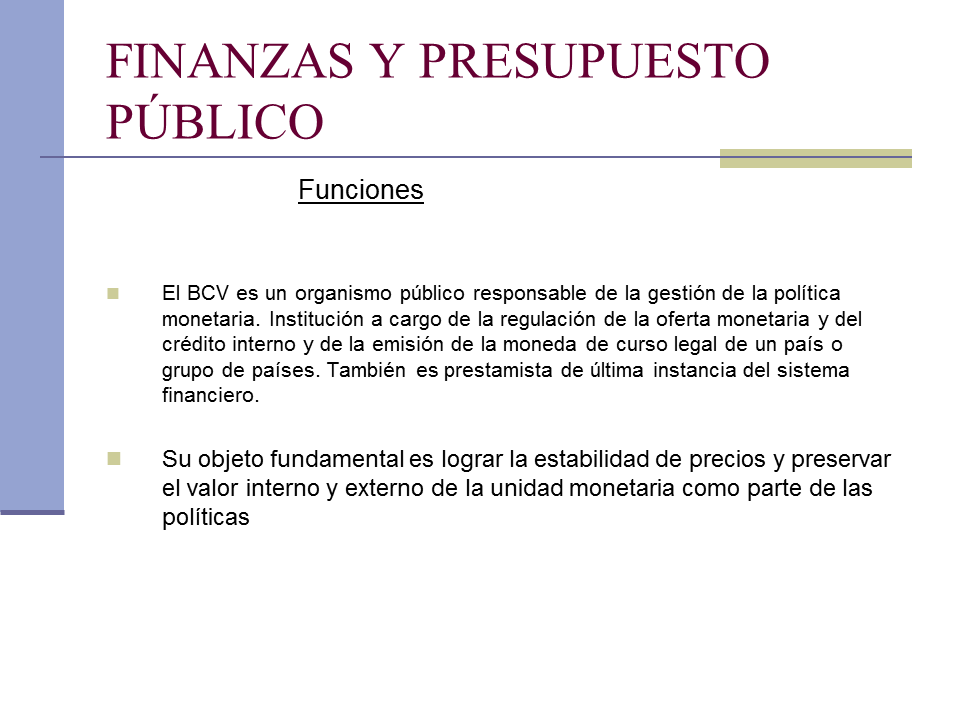 FINANZAS Y PRESUPUESTO PÚBLICO

Funciones

El BCV es un organismo público responsable de la gestión de la política monetaria. Institución a cargo de la regulación de la oferta monetaria y del crédito interno y de la emisión de la moneda de curso legal de un país o grupo de países. También es prestamista de última instancia del sistema financiero.

Su objeto fundamental es lograr la estabilidad de precios y preservar el valor interno y externo de la unidad monetaria como parte de las políticas